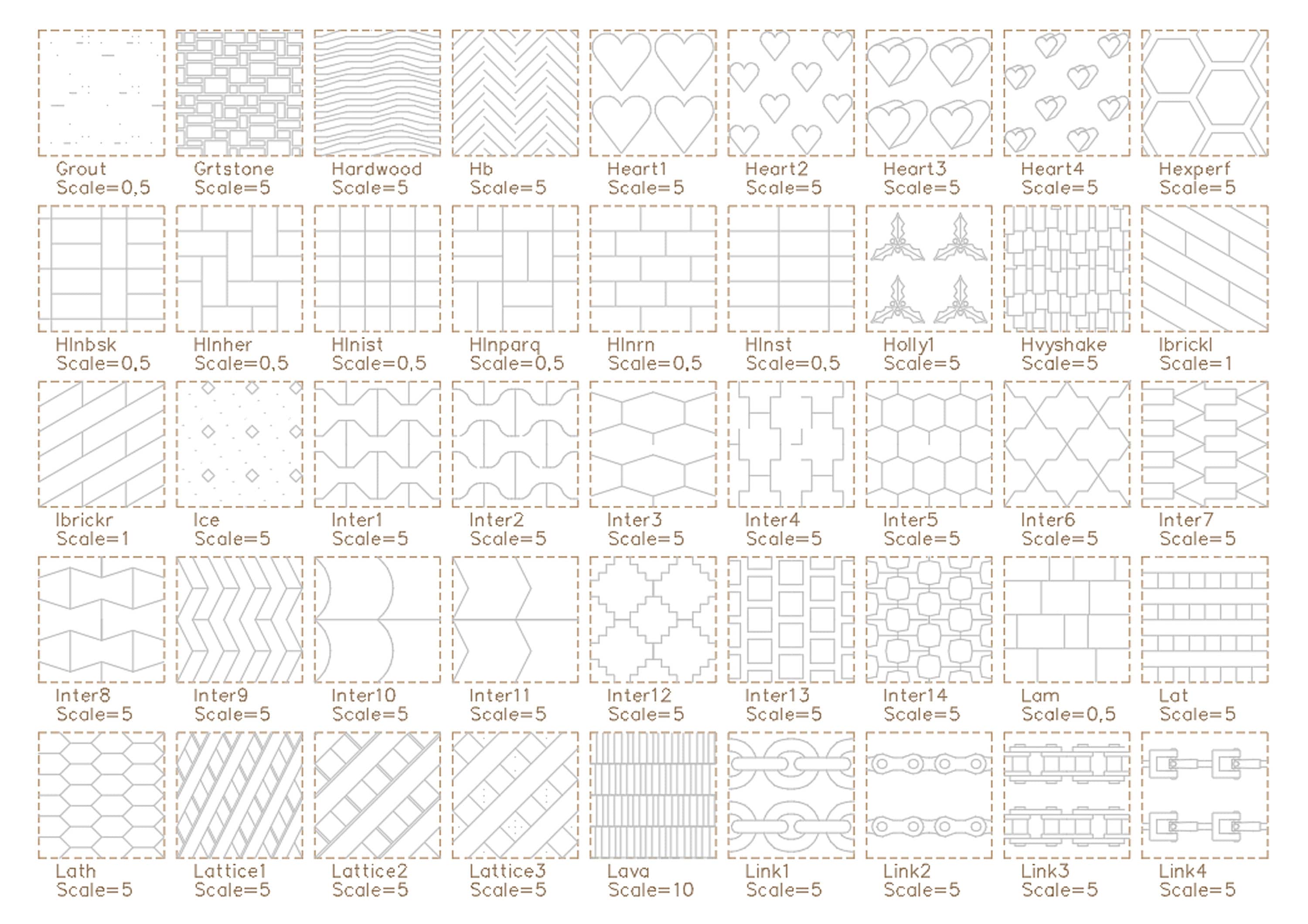 Grout
Scale=0,5

Grtstone
Scale=5

Hardwood
Scale=5

Hb
Scale=5

Heart1
Scale=5

Heart2
Scale=5

Heart3
Scale=5

Heart4
Scale=5

Hexperf
Scale=5

Hlnbsk
Scale=0,5

Hlnher
Scale=0,5

Hlnist
Scale=0,5

Hlnparq
Scale=0,5

Hlnrn
Scale=0,5

Hlnst
Scale=0,5

Holly1
Scale=5

Hvyshake
Scale=5

Ibrickl
Scale=1

Ibrickr
Scale=1

Ice
Scale=5

Inter1
Scale=5

Inter2
Scale=5

Inter3
Scale=5

Inter4
Scale=5

Inter5
Scale=5

Inter6
Scale=5

Inter7
Scale=5

Inter8
Scale=5

Inter9
Scale=5

Inter10
Scale=5

Inter11
Scale=5

Inter12
Scale=5

Inter13
Scale=5

Inter14
Scale=5

Lam
Scale=0,5

Lat
Scale=5

Lath
Scale=5

Lattice1
Scale=5

Lattice2
Scale=5

Lattice3
Scale=5

Lava
Scale=10

Link1
Scale=5

Link2
Scale=5

Link3
Scale=5

Link4
Scale=5